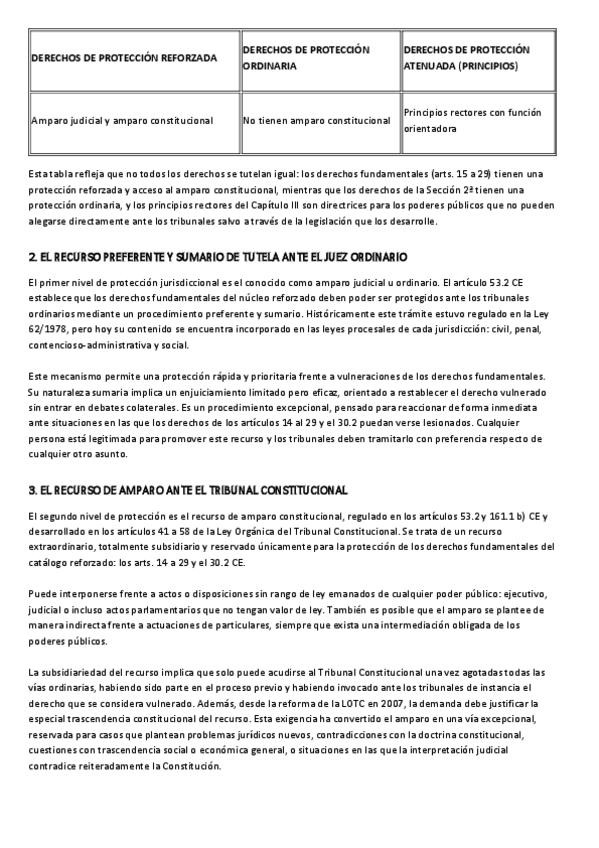 | DERECHOS DE PROTECCIÓN REFORZADA | DERECHOS DE PROTECCIÓN ORDINARIA | DERECHOS DE PROTECCIÓN ATENUADA (PRINCIPIOS) |
|---|---|---|
| Amparo judicial y amparo constitucional | No tienen amparo constitucional | Principios rectores con función orientadora |

Esta tabla refleja que no todos los derechos se tutelan igual: los derechos fundamentales (arts. 15 a 29) tienen una protección reforzada y acceso al amparo constitucional, mientras que los derechos de la Sección 2ª tienen una protección ordinaria, y los principios rectores del Capítulo III son directrices para los poderes públicos que no pueden alegarse directamente ante los tribunales salvo a través de la legislación que los desarrolle.

2. EL RECURSO PREFERENTE Y SUMARIO DE TUTELA ANTE EL JUEZ ORDINARIO

El primer nivel de protección jurisdiccional es el conocido como amparo judicial u ordinario. El artículo 53.2 CE establece que los derechos fundamentales del núcleo reforzado deben poder ser protegidos ante los tribunales ordinarios mediante un procedimiento preferente y sumario. Históricamente este trámite estuvo regulado en la Ley 62/1978, pero hoy su contenido se encuentra incorporado en las leyes procesales de cada jurisdicción: civil, penal, contencioso-administrativa y social.

Este mecanismo permite una protección rápida y prioritaria frente a vulneraciones de los derechos fundamentales. Su naturaleza sumaria implica un enjuiciamiento limitado pero eficaz, orientado a restablecer el derecho vulnerado sin entrar en debates colaterales. Es un procedimiento excepcional, pensado para reaccionar de forma inmediata ante situaciones en las que los derechos de los artículos 14 al 29 y el 30.2 puedan verse lesionados. Cualquier persona está legitimada para promover este recurso y los tribunales deben tramitarlo con preferencia respecto de cualquier otro asunto.

3. EL RECURSO DE AMPARO ANTE EL TRIBUNAL CONSTITUCIONAL

El segundo nivel de protección es el recurso de amparo constitucional, regulado en los artículos 53.2 y 161.1 b) CE y desarrollado en los artículos 41 a 58 de la Ley Orgánica del Tribunal Constitucional. Se trata de un recurso extraordinario, totalmente subsidiario y reservado únicamente para la protección de los derechos fundamentales del catálogo reforzado: los arts. 14 a 29 y el 30.2 CE.

Puede interponerse frente a actos o disposiciones sin rango de ley emanados de cualquier poder público: ejecutivo, judicial o incluso actos parlamentarios que no tengan valor de ley. También es posible que el amparo se plantee de manera indirecta frente a actuaciones de particulares, siempre que exista una intermediación obligada de los poderes públicos.

La subsidiariedad del recurso implica que solo puede acudirse al Tribunal Constitucional una vez agotadas todas las vías ordinarias, habiendo sido parte en el proceso previo y habiendo invocado ante los tribunales de instancia el derecho que se considera vulnerado. Además, desde la reforma de la LOTC en 2007, la demanda debe justificar la especial trascendencia constitucional del recurso. Esta exigencia ha convertido el amparo en una vía excepcional, reservada para casos que plantean problemas jurídicos nuevos, contradicciones con la doctrina constitucional, cuestiones con trascendencia social o económica general, o situaciones en las que la interpretación judicial contradice reiteradamente la Constitución.